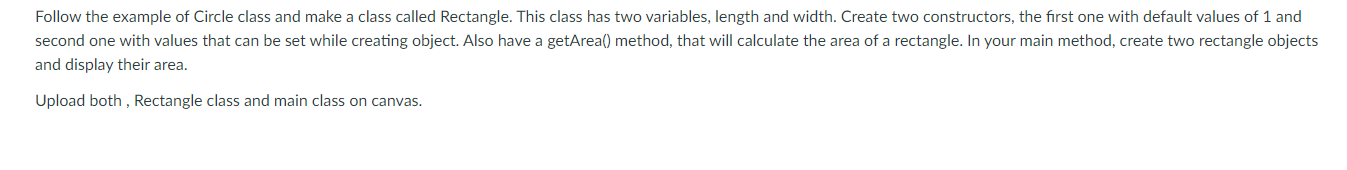 Follow the example of Circle class and make a class called Rectangle. This class has two variables, length and width. Create two constructors, the first one with default values of 1 and second one with values that can be set while creating object. Also have a getArea() method, that will calculate the area of a rectangle. In your main method, create two rectangle objects and display their area.

Upload both , Rectangle class and main class on canvas.